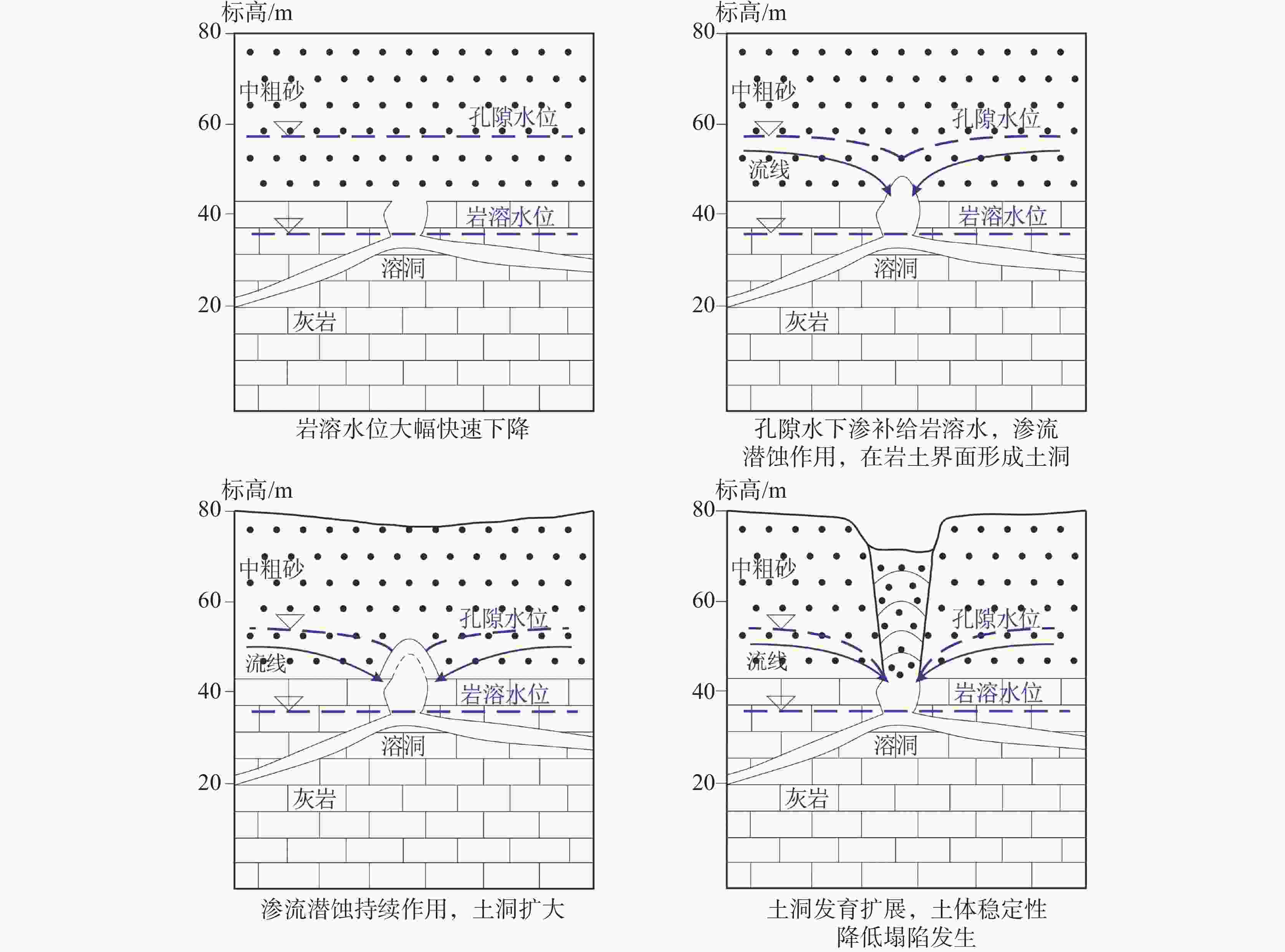 标高/m
80
60
40
20
中粗砂
孔隙水位
岩溶水位
溶洞
灰岩
岩溶水位大幅快速下降

标高/m
80
60
40
20
中粗砂
孔隙水位
流线
岩溶水位
溶洞
灰岩
孔隙水下渗补给岩溶水，渗流潜蚀作用，在岩土界面形成土洞

标高/m
80
60
40
20
中粗砂
孔隙水位
流线
岩溶水位
溶洞
灰岩
渗流潜蚀持续作用，土洞扩大

标高/m
80
60
40
20
中粗砂
孔隙水位
流线
岩溶水位
溶洞
灰岩
土洞发育扩展，土体稳定性降低塌陷发生